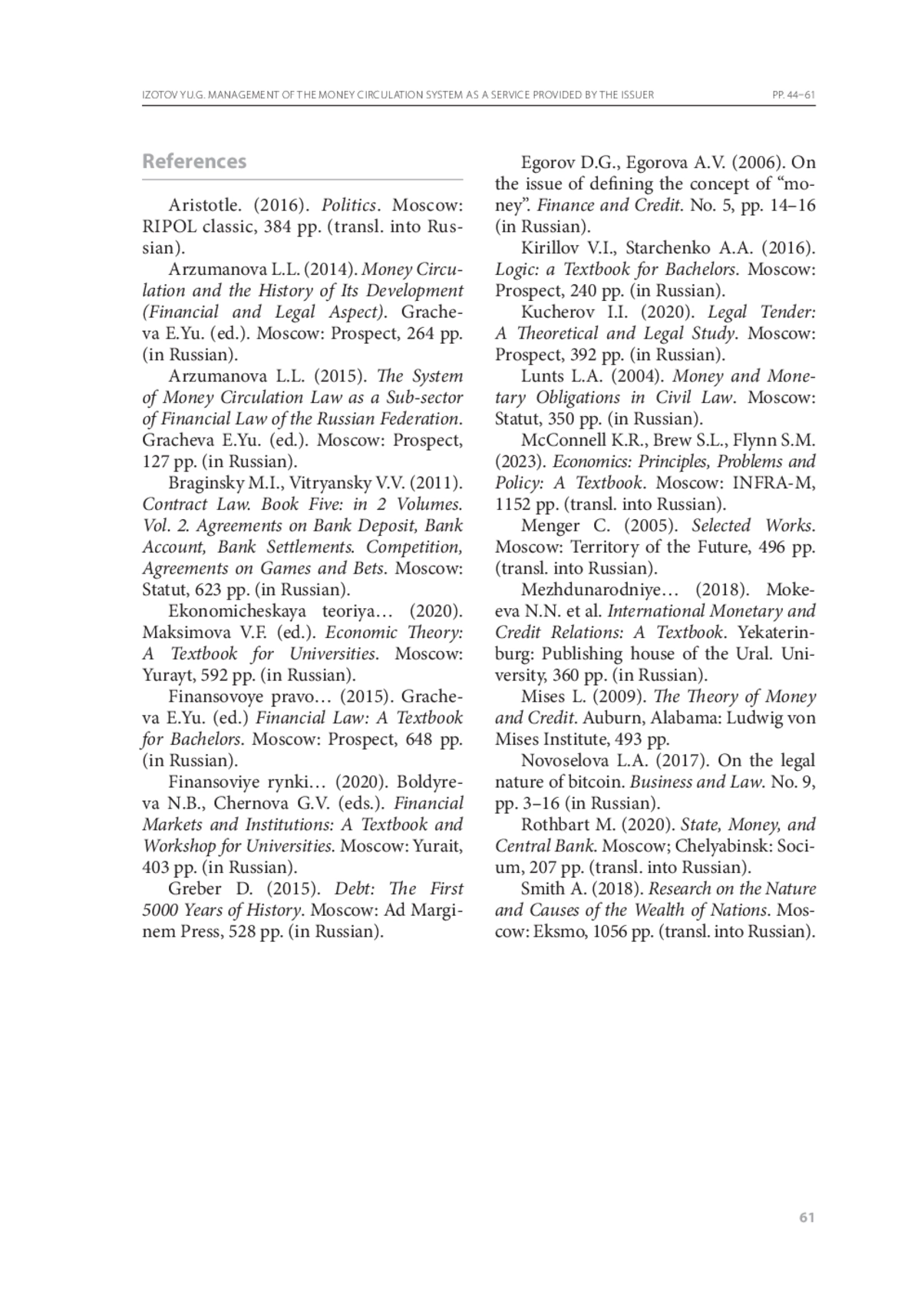 IZOTOV YU.G. MANAGEMENT OF THE MONEY CIRCULATION SYSTEM AS A SERVICE PROVIDED BY THE ISSUER PP. 44–61

References

Aristotle. (2016). Politics. Moscow: RIPOL classic, 384 pp. (transl. into Russian).

Arzumanova L.L. (2014). Money Circulation and the History of Its Development (Financial and Legal Aspect). Gracheva E.Yu. (ed.). Moscow: Prospect, 264 pp. (in Russian).

Arzumanova L.L. (2015). The System of Money Circulation Law as a Sub-sector of Financial Law of the Russian Federation. Gracheva E.Yu. (ed.). Moscow: Prospect, 127 pp. (in Russian).

Braginsky M.I., Vitryansky V.V. (2011). Contract Law. Book Five: in 2 Volumes. Vol. 2. Agreements on Bank Deposit, Bank Account, Bank Settlements. Competition, Agreements on Games and Bets. Moscow: Statut, 623 pp. (in Russian).

Ekonomicheskaya teoriya… (2020). Maksimova V.F. (ed.). Economic Theory: A Textbook for Universities. Moscow: Yurayt, 592 pp. (in Russian).

Finansovoye pravo… (2015). Gracheva E.Yu. (ed.) Financial Law: A Textbook for Bachelors. Moscow: Prospect, 648 pp. (in Russian).

Finansoviye rynki… (2020). Boldyreva N.B., Chernova G.V. (eds.). Financial Markets and Institutions: A Textbook and Workshop for Universities. Moscow: Yurait, 403 pp. (in Russian).

Greber D. (2015). Debt: The First 5000 Years of History. Moscow: Ad Marginem Press, 528 pp. (in Russian).

Egorov D.G., Egorova A.V. (2006). On the issue of defining the concept of “money”. Finance and Credit. No. 5, pp. 14–16 (in Russian).

Kirillov V.I., Starchenko A.A. (2016). Logic: a Textbook for Bachelors. Moscow: Prospect, 240 pp. (in Russian).

Kucherov I.I. (2020). Legal Tender: A Theoretical and Legal Study. Moscow: Prospect, 392 pp. (in Russian).

Lunts L.A. (2004). Money and Monetary Obligations in Civil Law. Moscow: Statut, 350 pp. (in Russian).

McConnell K.R., Brew S.L., Flynn S.M. (2023). Economics: Principles, Problems and Policy: A Textbook. Moscow: INFRA-M, 1152 pp. (transl. into Russian).

Menger C. (2005). Selected Works. Moscow: Territory of the Future, 496 pp. (transl. into Russian).

Mezhdunarodniye… (2018). Mokeeva N.N. et al. International Monetary and Credit Relations: A Textbook. Yekaterinburg: Publishing house of the Ural. University, 360 pp. (in Russian).

Mises L. (2009). The Theory of Money and Credit. Auburn, Alabama: Ludwig von Mises Institute, 493 pp.

Novoselova L.A. (2017). On the legal nature of bitcoin. Business and Law. No. 9, pp. 3–16 (in Russian).

Rothbart M. (2020). State, Money, and Central Bank. Moscow; Chelyabinsk: Socium, 207 pp. (transl. into Russian).

Smith A. (2018). Research on the Nature and Causes of the Wealth of Nations. Moscow: Eksmo, 1056 pp. (transl. into Russian).

61